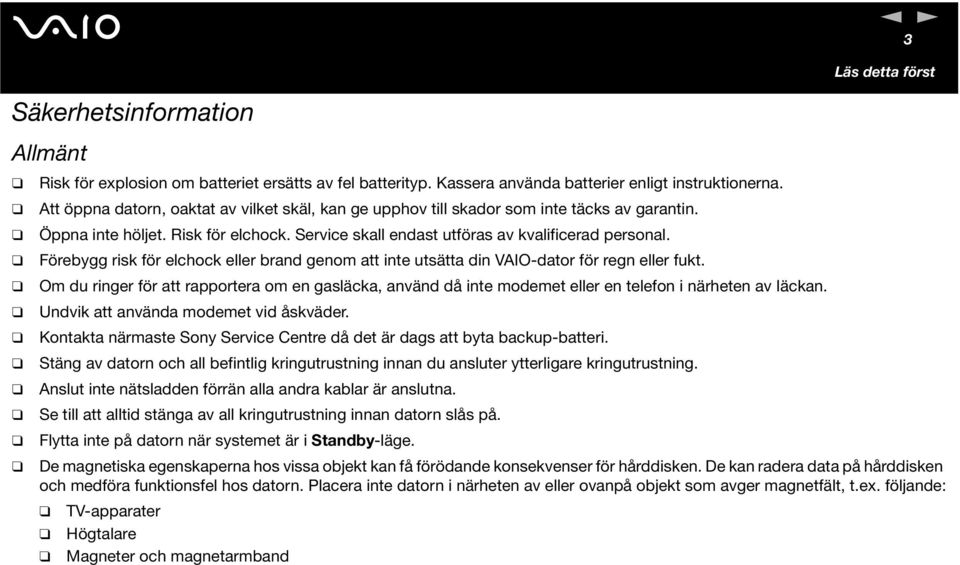 VAIO

3

Läs detta först

Säkerhetsinformation

Allmänt

❑ Risk för explosion om batteriet ersätts av fel batterityp. Kassera använda batterier enligt instruktionerna.
❑ Att öppna datorn, oaktat av vilket skäl, kan ge upphov till skador som inte täcks av garantin.
❑ Öppna inte höljet. Risk för elchock. Service skall endast utföras av kvalificerad personal.
❑ Förebygg risk för elchock eller brand genom att inte utsätta din VAIO-dator för regn eller fukt.
❑ Om du ringer för att rapportera om en gasläcka, använd då inte modemet eller en telefon i närheten av läckan.
❑ Undvik att använda modemet vid åskväder.
❑ Kontakta närmaste Sony Service Centre då det är dags att byta backup-batteri.
❑ Stäng av datorn och all befintlig kringutrustning innan du ansluter ytterligare kringutrustning.
❑ Anslut inte nätsladden förrän alla andra kablar är anslutna.
❑ Se till att alltid stänga av all kringutrustning innan datorn slås på.
❑ Flytta inte på datorn när systemet är i Standby-läge.
❑ De magnetiska egenskaperna hos vissa objekt kan få förödande konsekvenser för hårddisken. De kan radera data på hårddisken och medföra funktionsfel hos datorn. Placera inte datorn i närheten av eller ovanpå objekt som avger magnetfält, t.ex. följande:
❑ TV-apparater
❑ Högtalare
❑ Magneter och magnetarmband